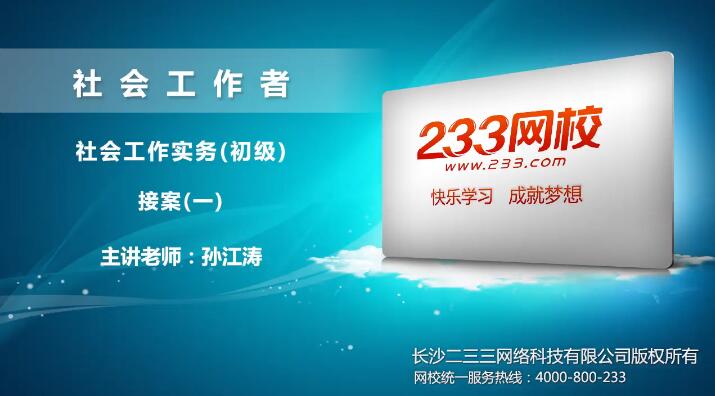 社会工作者

社会工作实务(初级)

接案(一)

主讲老师：孙江涛

233网校
www.233.com
快乐学习 成就梦想

长沙二三三网络科技有限公司版权所有
网校统一服务热线：4000-800-233